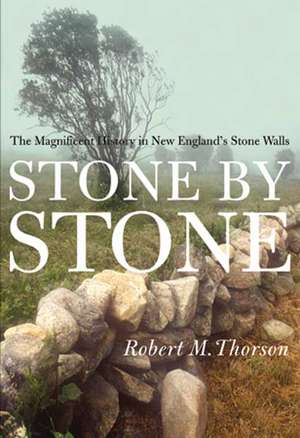 The Magnificent History in New England's Stone Walls

STONE BY STONE

Robert M. Thorson